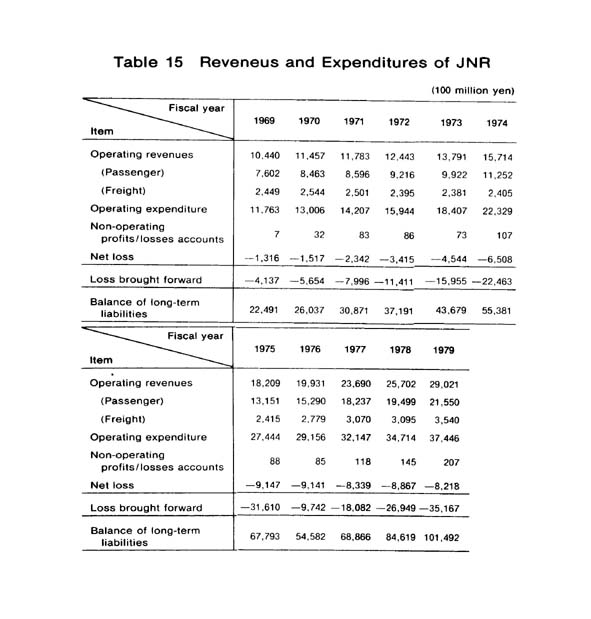 Table 15 Reveneus and Expenditures of JNR

(100 million yen)

| Fiscal year / Item | 1969 | 1970 | 1971 | 1972 | 1973 | 1974 |
|---|---|---|---|---|---|---|
| Operating revenues | 10,440 | 11,457 | 11,783 | 12,443 | 13,791 | 15,714 |
| (Passenger) | 7,602 | 8,463 | 8,596 | 9,216 | 9,922 | 11,252 |
| (Freight) | 2,449 | 2,544 | 2,501 | 2,395 | 2,381 | 2,405 |
| Operating expenditure | 11,763 | 13,006 | 14,207 | 15,944 | 18,407 | 22,329 |
| Non-operating profits/losses accounts | 7 | 32 | 83 | 86 | 73 | 107 |
| Net loss | −1,316 | −1,517 | −2,342 | −3,415 | −4,544 | −6,508 |
| Loss brought forward | −4,137 | −5,654 | −7,996 | −11,411 | −15,955 | −22,463 |
| Balance of long-term liabilities | 22,491 | 26,037 | 30,871 | 37,191 | 43,679 | 55,381 |

| Fiscal year / Item | 1975 | 1976 | 1977 | 1978 | 1979 |
|---|---|---|---|---|---|
| Operating revenues | 18,209 | 19,931 | 23,690 | 25,702 | 29,021 |
| (Passenger) | 13,151 | 15,290 | 18,237 | 19,499 | 21,550 |
| (Freight) | 2,415 | 2,779 | 3,070 | 3,095 | 3,540 |
| Operating expenditure | 27,444 | 29,156 | 32,147 | 34,714 | 37,446 |
| Non-operating profits/losses accounts | 88 | 85 | 118 | 145 | 207 |
| Net loss | −9,147 | −9,141 | −8,339 | −8,867 | −8,218 |
| Loss brought forward | −31,610 | −9,742 | −18,082 | −26,949 | −35,167 |
| Balance of long-term liabilities | 67,793 | 54,582 | 68,866 | 84,619 | 101,492 |